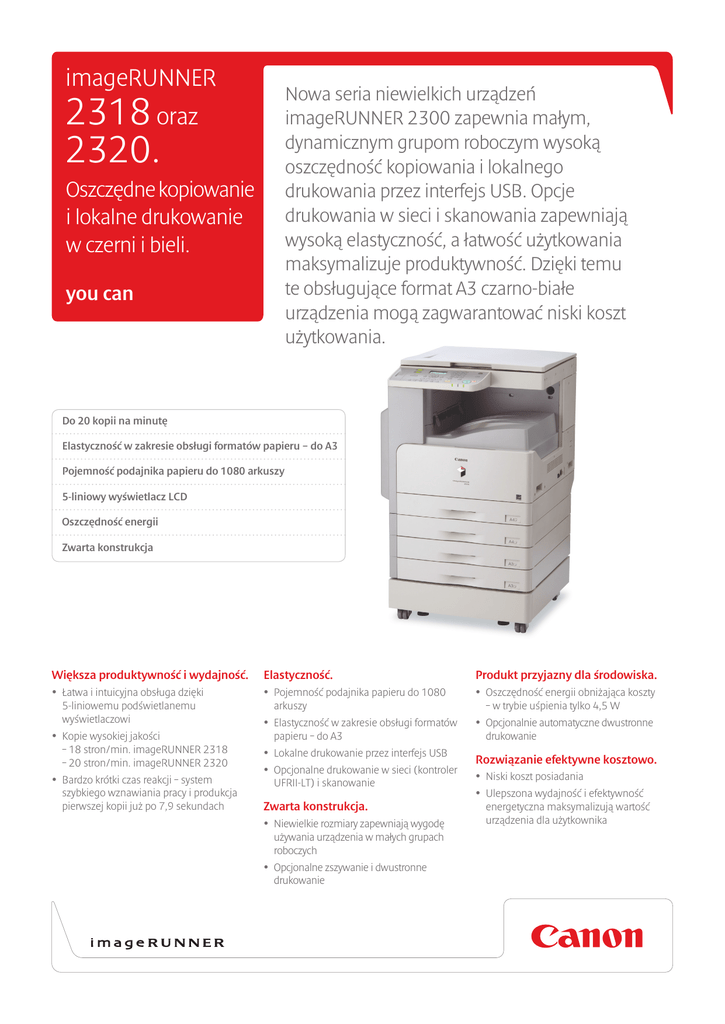 imageRUNNER 2318 oraz 2320.

Oszczędne kopiowanie i lokalne drukowanie w czerni i bieli.

you can

Nowa seria niewielkich urządzeń imageRUNNER 2300 zapewnia małym, dynamicznym grupom roboczym wysoką oszczędność kopiowania i lokalnego drukowania przez interfejs USB. Opcje drukowania w sieci i skanowania zapewniają wysoką elastyczność, a łatwość użytkowania maksymalizuje produktywność. Dzięki temu te obsługujące format A3 czarno-białe urządzenia mogą zagwarantować niski koszt użytkowania.

Do 20 kopii na minutę

Elastyczność w zakresie obsługi formatów papieru – do A3

Pojemność podajnika papieru do 1080 arkuszy

5-liniowy wyświetlacz LCD

Oszczędność energii

Zwarta konstrukcja

Canon

Większa produktywność i wydajność.
• Łatwa i intuicyjna obsługa dzięki 5-liniowemu podświetlanemu wyświetlaczowi
• Kopie wysokiej jakości – 18 stron/min. imageRUNNER 2318 – 20 stron/min. imageRUNNER 2320
• Bardzo krótki czas reakcji – system szybkiego wznawiania pracy i produkcja pierwszej kopii już po 7,9 sekundach

Elastyczność.
• Pojemność podajnika papieru do 1080 arkuszy
• Elastyczność w zakresie obsługi formatów papieru – do A3
• Lokalne drukowanie przez interfejs USB
• Opcjonalne drukowanie w sieci (kontroler UFRII-LT) i skanowanie

Zwarta konstrukcja.
• Niewielkie rozmiary zapewniają wygodę używania urządzenia w małych grupach roboczych
• Opcjonalne zszywanie i dwustronne drukowanie

Produkt przyjazny dla środowiska.
• Oszczędność energii obniżająca koszty – w trybie uśpienia tylko 4,5 W
• Opcjonalnie automatyczne dwustronne drukowanie

Rozwiązanie efektywne kosztowo.
• Niski koszt posiadania
• Ulepszona wydajność i efektywność energetyczna maksymalizują wartość urządzenia dla użytkownika

imageRUNNER

Canon